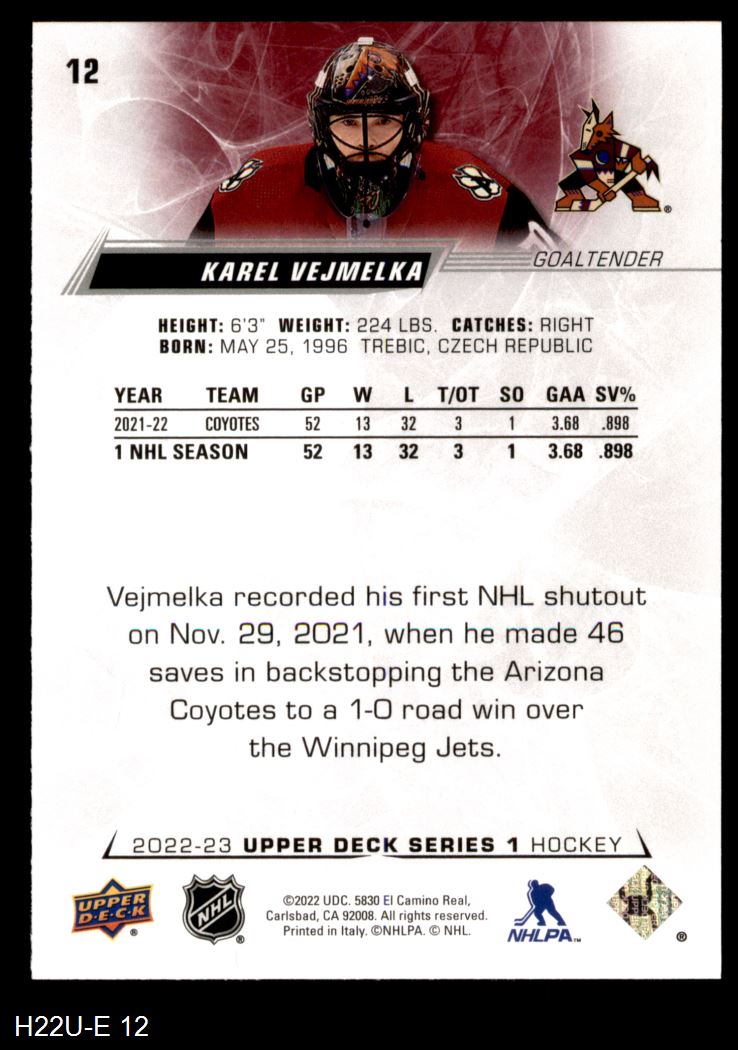 12

KAREL VEJMELKA

GOALTENDER

HEIGHT: 6'3" WEIGHT: 224 LBS. CATCHES: RIGHT
BORN: MAY 25, 1996 TREBIC, CZECH REPUBLIC

| YEAR | TEAM | GP | W | L | T/OT | SO | GAA | SV% |
|---|---|---|---|---|---|---|---|---|
| 2021-22 | COYOTES | 52 | 13 | 32 | 3 | 1 | 3.68 | .898 |
| 1 NHL SEASON | | 52 | 13 | 32 | 3 | 1 | 3.68 | .898 |

Vejmelka recorded his first NHL shutout on Nov. 29, 2021, when he made 46 saves in backstopping the Arizona Coyotes to a 1-0 road win over the Winnipeg Jets.

2022-23 UPPER DECK SERIES 1 HOCKEY

UPPER DECK

NHL

©2022 UDC. 5830 El Camino Real, Carlsbad, CA 92008. All rights reserved. Printed in Italy. ©NHLPA. © NHL.

NHLPA

H22U-E 12